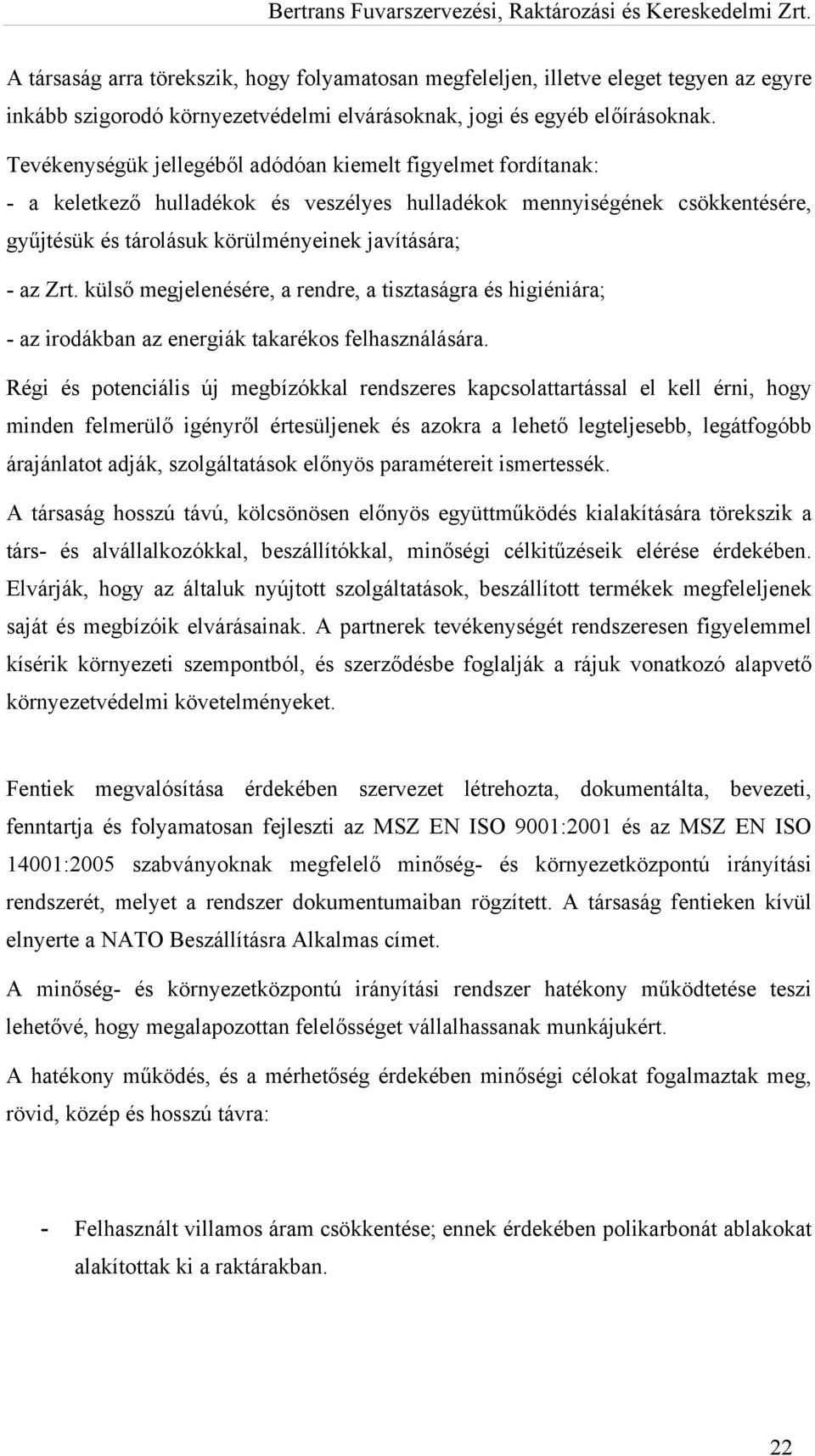 Bertrans Fuvarszervezési, Raktározási és Kereskedelmi Zrt.

A társaság arra törekszik, hogy folyamatosan megfeleljen, illetve eleget tegyen az egyre inkább szigorodó környezetvédelmi elvárásoknak, jogi és egyéb előírásoknak.

Tevékenységük jellegéből adódóan kiemelt figyelmet fordítanak:

- a keletkező hulladékok és veszélyes hulladékok mennyiségének csökkentésére, gyűjtésük és tárolásuk körülményeinek javítására;

- az Zrt. külső megjelenésére, a rendre, a tisztaságra és higiéniára;

- az irodákban az energiák takarékos felhasználására.

Régi és potenciális új megbízókkal rendszeres kapcsolattartással el kell érni, hogy minden felmerülő igényről értesüljenek és azokra a lehető legteljesebb, legátfogóbb árajánlatot adják, szolgáltatások előnyös paramétereit ismertessék.

A társaság hosszú távú, kölcsönösen előnyös együttműködés kialakítására törekszik a társ- és alvállalkozókkal, beszállítókkal, minőségi célkitűzéseik elérése érdekében. Elvárják, hogy az általuk nyújtott szolgáltatások, beszállított termékek megfeleljenek saját és megbízóik elvárásainak. A partnerek tevékenységét rendszeresen figyelemmel kísérik környezeti szempontból, és szerződésbe foglalják a rájuk vonatkozó alapvető környezetvédelmi követelményeket.

Fentiek megvalósítása érdekében szervezet létrehozta, dokumentálta, bevezeti, fenntartja és folyamatosan fejleszti az MSZ EN ISO 9001:2001 és az MSZ EN ISO 14001:2005 szabványoknak megfelelő minőség- és környezetközpontú irányítási rendszerét, melyet a rendszer dokumentumaiban rögzített. A társaság fentieken kívül elnyerte a NATO Beszállításra Alkalmas címet.

A minőség- és környezetközpontú irányítási rendszer hatékony működtetése teszi lehetővé, hogy megalapozottan felelősséget vállalhassanak munkájukért.

A hatékony működés, és a mérhetőség érdekében minőségi célokat fogalmaztak meg, rövid, közép és hosszú távra:

- Felhasznált villamos áram csökkentése; ennek érdekében polikarbonát ablakokat alakítottak ki a raktárakban.

22